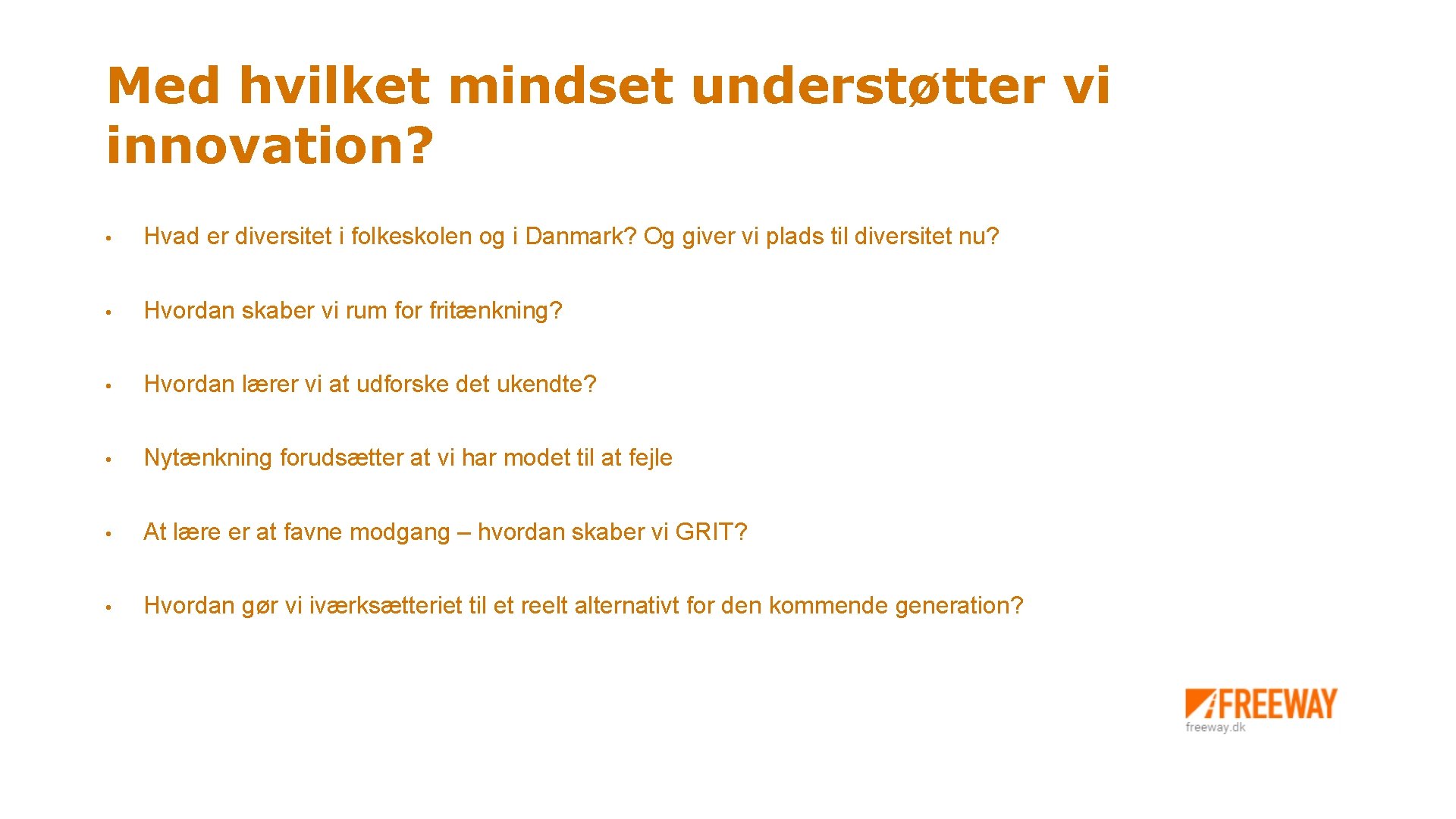 Med hvilket mindset understøtter vi innovation?

• Hvad er diversitet i folkeskolen og i Danmark? Og giver vi plads til diversitet nu?

• Hvordan skaber vi rum for fritænkning?

• Hvordan lærer vi at udforske det ukendte?

• Nytænkning forudsætter at vi har modet til at fejle

• At lære er at favne modgang – hvordan skaber vi GRIT?

• Hvordan gør vi iværksætteriet til et reelt alternativt for den kommende generation?

FREEWAY
freeway.dk